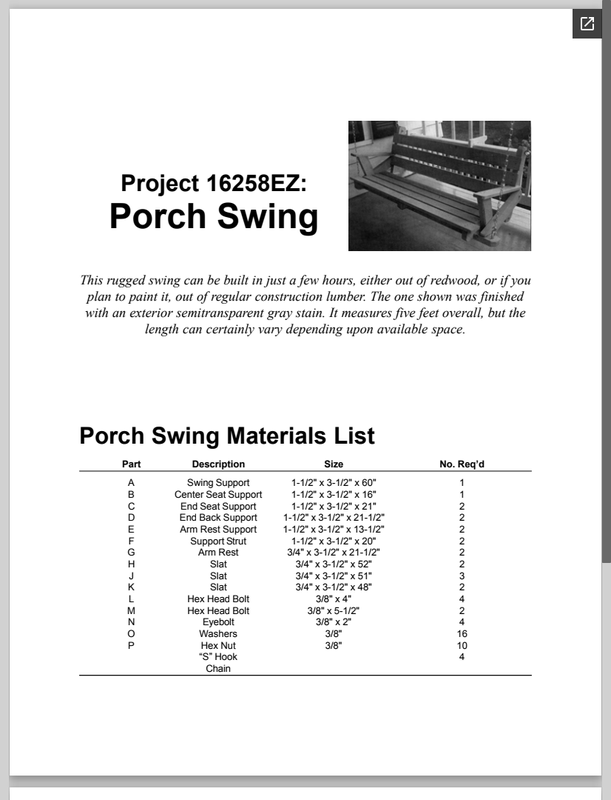 Project 16258EZ:
Porch Swing

This rugged swing can be built in just a few hours, either out of redwood, or if you plan to paint it, out of regular construction lumber. The one shown was finished with an exterior semitransparent gray stain. It measures five feet overall, but the length can certainly vary depending upon available space.

Porch Swing Materials List

| Part | Description | Size | No. Req'd |
|---|---|---|---|
| A | Swing Support | 1-1/2" x 3-1/2" x 60" | 1 |
| B | Center Seat Support | 1-1/2" x 3-1/2" x 16" | 1 |
| C | End Seat Support | 1-1/2" x 3-1/2" x 21" | 2 |
| D | End Back Support | 1-1/2" x 3-1/2" x 21-1/2" | 2 |
| E | Arm Rest Support | 1-1/2" x 3-1/2" x 13-1/2" | 2 |
| F | Support Strut | 1-1/2" x 3-1/2" x 20" | 2 |
| G | Arm Rest | 3/4" x 3-1/2" x 21-1/2" | 2 |
| H | Slat | 3/4" x 3-1/2" x 52" | 2 |
| J | Slat | 3/4" x 3-1/2" x 51" | 3 |
| K | Slat | 3/4" x 3-1/2" x 48" | 2 |
| L | Hex Head Bolt | 3/8" x 4" | 4 |
| M | Hex Head Bolt | 3/8" x 5-1/2" | 2 |
| N | Eyebolt | 3/8" x 2" | 4 |
| O | Washers | 3/8" | 16 |
| P | Hex Nut | 3/8" | 10 |
| | "S" Hook | | 4 |
| | Chain | | |